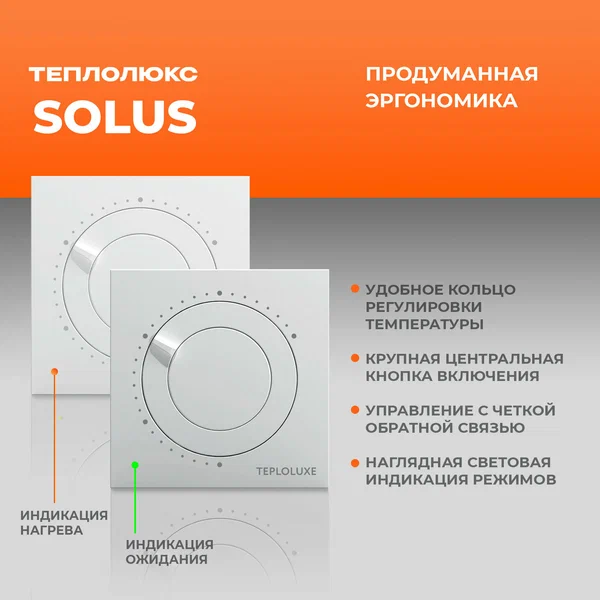 ТЕПЛОЛЮКС
SOLUS

ПРОДУМАННАЯ ЭРГОНОМИКА

УДОБНОЕ КОЛЬЦО РЕГУЛИРОВКИ ТЕМПЕРАТУРЫ

КРУПНАЯ ЦЕНТРАЛЬНАЯ КНОПКА ВКЛЮЧЕНИЯ

УПРАВЛЕНИЕ С ЧЕТКОЙ ОБРАТНОЙ СВЯЗЬЮ

НАГЛЯДНАЯ СВЕТОВАЯ ИНДИКАЦИЯ РЕЖИМОВ

TEPLOLUXE

ИНДИКАЦИЯ НАГРЕВА

ИНДИКАЦИЯ ОЖИДАНИЯ